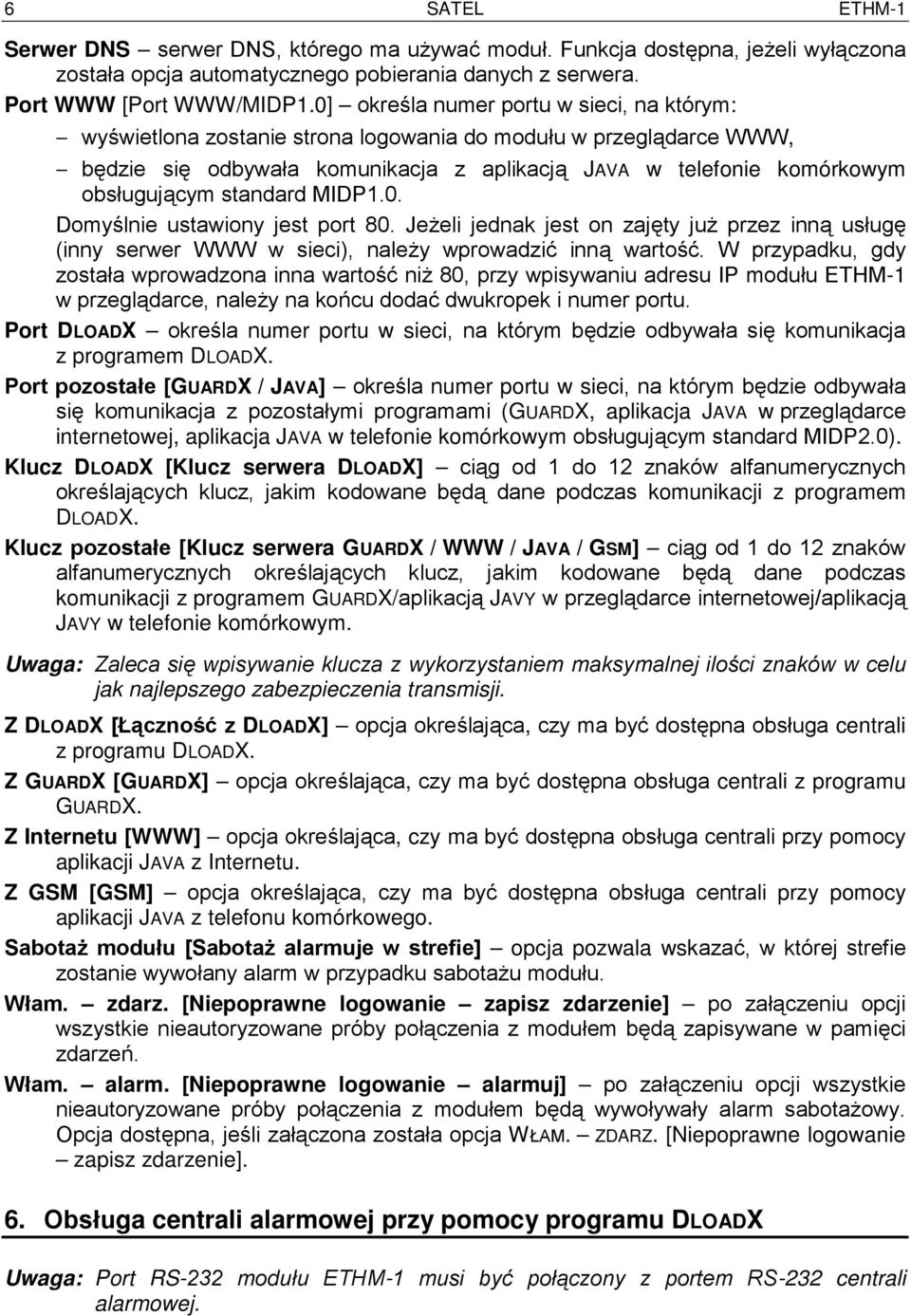 6 SATEL ETHM-1

Serwer DNS – serwer DNS, którego ma używać moduł. Funkcja dostępna, jeżeli wyłączona została opcja automatycznego pobierania danych z serwera.

Port WWW [Port WWW/MIDP1.0] – określa numer portu w sieci, na którym:

– wyświetlona zostanie strona logowania do modułu w przeglądarce WWW,

– będzie się odbywała komunikacja z aplikacją JAVA w telefonie komórkowym obsługującym standard MIDP1.0.

Domyślnie ustawiony jest port 80. Jeżeli jednak jest on zajęty już przez inną usługę (inny serwer WWW w sieci), należy wprowadzić inną wartość. W przypadku, gdy została wprowadzona inna wartość niż 80, przy wpisywaniu adresu IP modułu ETHM-1 w przeglądarce, należy na końcu dodać dwukropek i numer portu.

Port DLOADX – określa numer portu w sieci, na którym będzie odbywała się komunikacja z programem DLOADX.

Port pozostałe [GUARDX / JAVA] – określa numer portu w sieci, na którym będzie odbywała się komunikacja z pozostałymi programami (GUARDX, aplikacja JAVA w przeglądarce internetowej, aplikacja JAVA w telefonie komórkowym obsługującym standard MIDP2.0).

Klucz DLOADX [Klucz serwera DLOADX] – ciąg od 1 do 12 znaków alfanumerycznych określających klucz, jakim kodowane będą dane podczas komunikacji z programem DLOADX.

Klucz pozostałe [Klucz serwera GUARDX / WWW / JAVA / GSM] – ciąg od 1 do 12 znaków alfanumerycznych określających klucz, jakim kodowane będą dane podczas komunikacji z programem GUARDX/aplikacją JAVY w przeglądarce internetowej/aplikacją JAVY w telefonie komórkowym.

Uwaga: Zaleca się wpisywanie klucza z wykorzystaniem maksymalnej ilości znaków w celu jak najlepszego zabezpieczenia transmisji.

Z DLOADX [Łączność z DLOADX] – opcja określająca, czy ma być dostępna obsługa centrali z programu DLOADX.

Z GUARDX [GUARDX] – opcja określająca, czy ma być dostępna obsługa centrali z programu GUARDX.

Z Internetu [WWW] – opcja określająca, czy ma być dostępna obsługa centrali przy pomocy aplikacji JAVA z Internetu.

Z GSM [GSM] – opcja określająca, czy ma być dostępna obsługa centrali przy pomocy aplikacji JAVA z telefonu komórkowego.

Sabotaż modułu [Sabotaż alarmuje w strefie] – opcja pozwala wskazać, w której strefie zostanie wywołany alarm w przypadku sabotażu modułu.

Włam. – zdarz. [Niepoprawne logowanie – zapisz zdarzenie] – po załączeniu opcji wszystkie nieautoryzowane próby połączenia z modułem będą zapisywane w pamięci zdarzeń.

Włam. – alarm. [Niepoprawne logowanie – alarmuj] – po załączeniu opcji wszystkie nieautoryzowane próby połączenia z modułem będą wywoływały alarm sabotażowy. Opcja dostępna, jeśli załączona została opcja WŁAM. – ZDARZ. [Niepoprawne logowanie – zapisz zdarzenie].

6. Obsługa centrali alarmowej przy pomocy programu DLOADX

Uwaga: Port RS-232 modułu ETHM-1 musi być połączony z portem RS-232 centrali alarmowej.